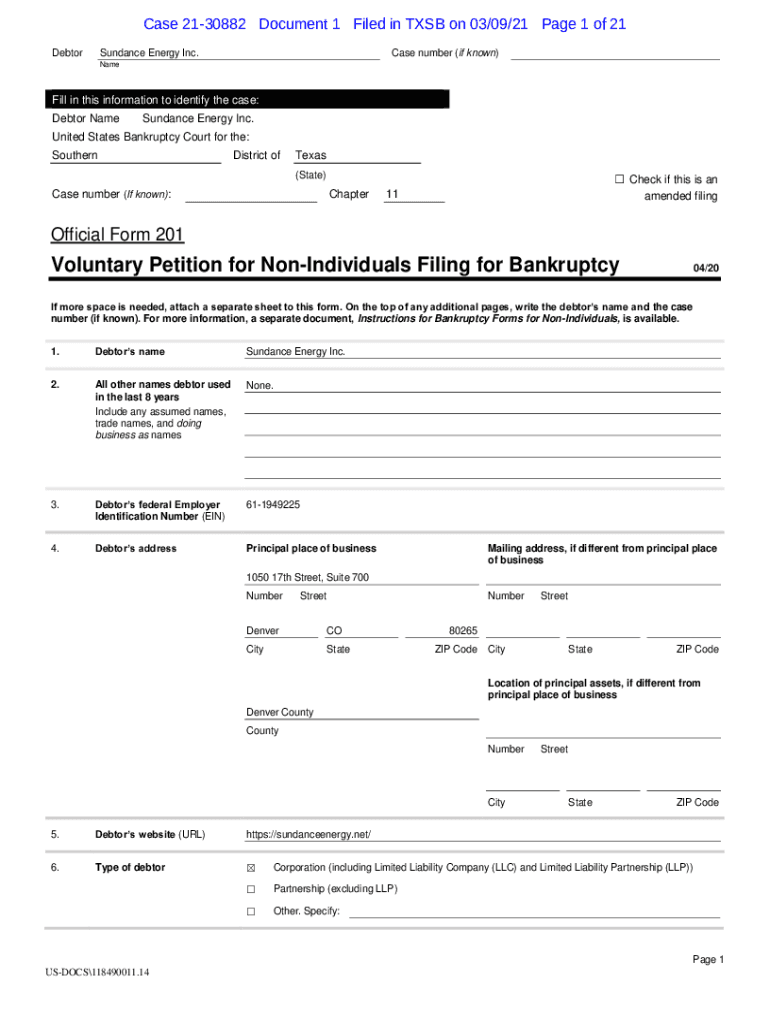 Case 21-30882 Document 1 Filed in TXSB on 03/09/21 Page 1 of 21

Debtor Sundance Energy Inc.
Name
Case number (if known)

Fill in this information to identify the case:

Debtor Name Sundance Energy Inc.

United States Bankruptcy Court for the:

Southern District of Texas
(State)

Case number (If known): Chapter 11

☐ Check if this is an amended filing

Official Form 201

Voluntary Petition for Non-Individuals Filing for Bankruptcy 04/20

If more space is needed, attach a separate sheet to this form. On the top of any additional pages, write the debtor's name and the case number (if known). For more information, a separate document, Instructions for Bankruptcy Forms for Non-Individuals, is available.

1. Debtor's name Sundance Energy Inc.

2. All other names debtor used in the last 8 years
Include any assumed names, trade names, and doing business as names
None.

3. Debtor's federal Employer Identification Number (EIN) 61-1949225

4. Debtor's address

Principal place of business
1050 17th Street, Suite 700
Number Street
Denver CO 80265
City State ZIP Code
Denver County
County

Mailing address, if different from principal place of business
Number Street
City State ZIP Code

Location of principal assets, if different from principal place of business
Number Street
City State ZIP Code

5. Debtor's website (URL) https://sundanceenergy.net/

6. Type of debtor
☒ Corporation (including Limited Liability Company (LLC) and Limited Liability Partnership (LLP))
☐ Partnership (excluding LLP)
☐ Other. Specify:

Page 1

US-DOCS\118490011.14